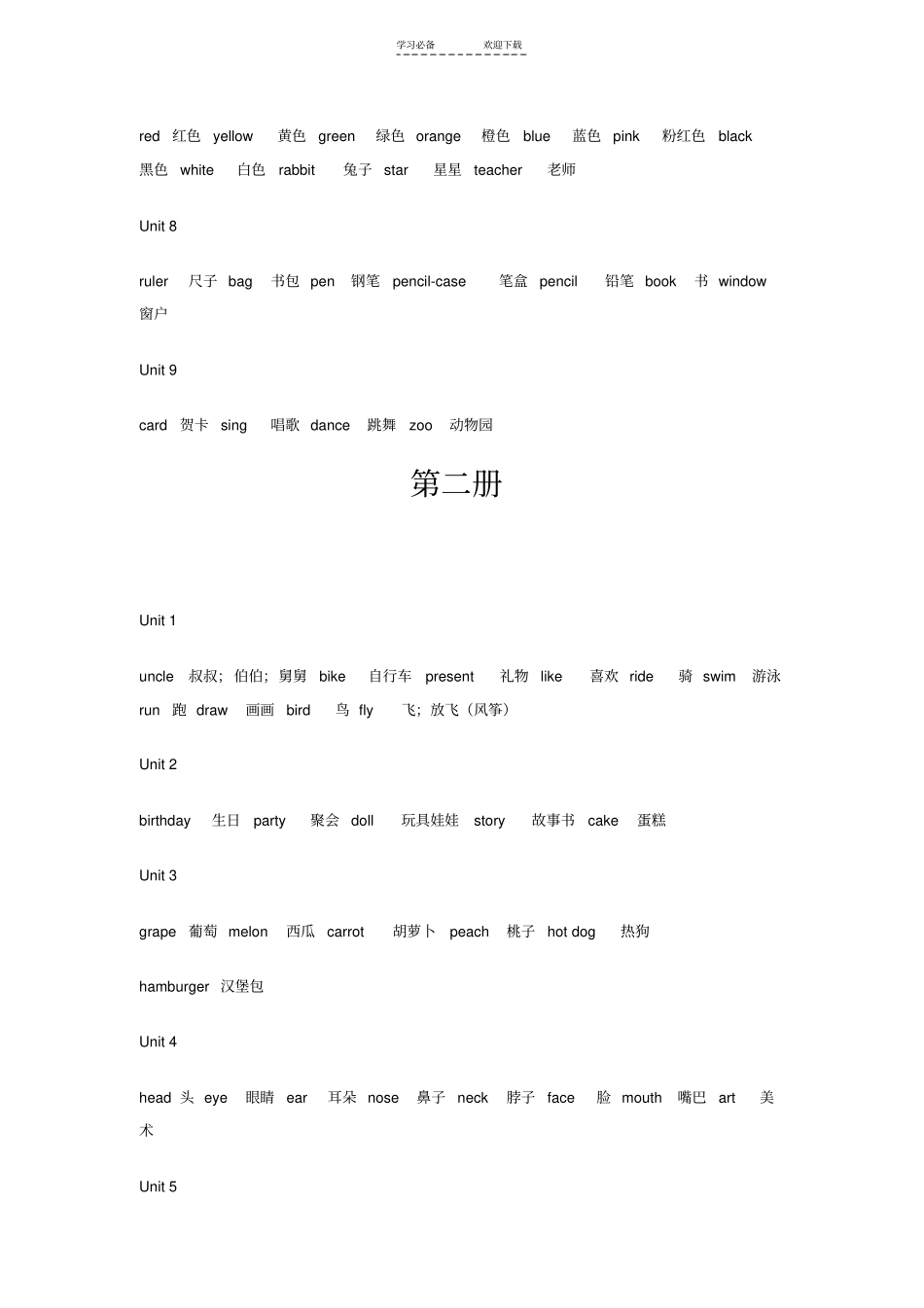 学习必备　　欢迎下载

red 红色 yellow 黄色 green 绿色 orange 橙色 blue 蓝色 pink 粉红色 black 黑色 white 白色 rabbit 兔子 star 星星 teacher 老师

Unit 8

ruler 尺子 bag 书包 pen 钢笔 pencil-case 笔盒 pencil 铅笔 book 书 window 窗户

Unit 9

card 贺卡 sing 唱歌 dance 跳舞 zoo 动物园

第二册

Unit 1

uncle 叔叔；伯伯；舅舅 bike 自行车 present 礼物 like 喜欢 ride 骑 swim 游泳 run 跑 draw 画画 bird 鸟 fly 飞；放飞（风筝）

Unit 2

birthday 生日 party 聚会 doll 玩具娃娃 story 故事书 cake 蛋糕

Unit 3

grape 葡萄 melon 西瓜 carrot 胡萝卜 peach 桃子 hot dog 热狗

hamburger 汉堡包

Unit 4

head 头 eye 眼睛 ear 耳朵 nose 鼻子 neck 脖子 face 脸 mouth 嘴巴 art 美术

Unit 5